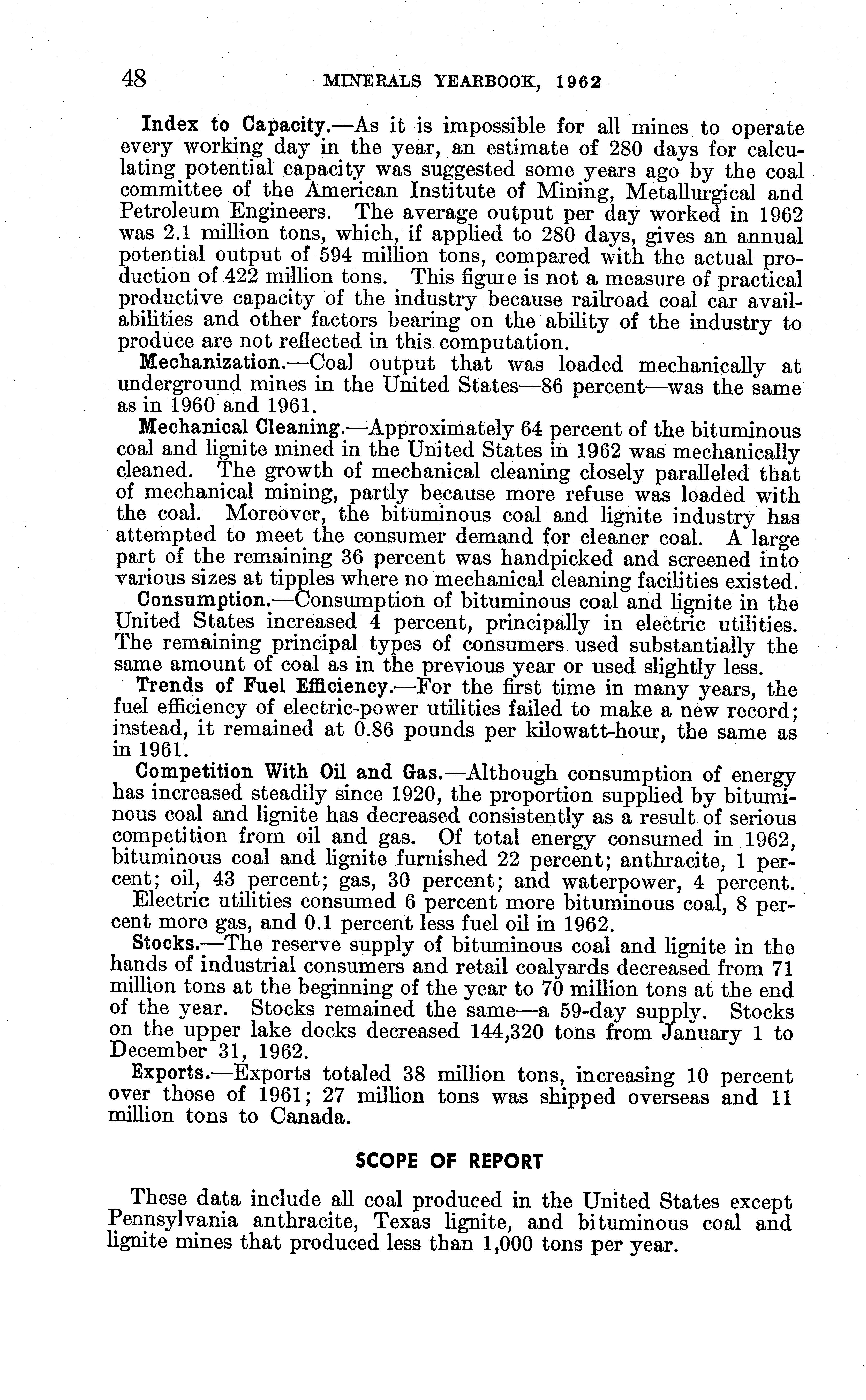 48 MINERALS YEARBOOK, 1962

Index to Capacity.—As it is impossible for all mines to operate every working day in the year, an estimate of 280 days for calculating potential capacity was suggested some years ago by the coal committee of the American Institute of Mining, Metallurgical and Petroleum Engineers. The average output per day worked in 1962 was 2.1 million tons, which, if applied to 280 days, gives an annual potential output of 594 million tons, compared with the actual production of 422 million tons. This figure is not a measure of practical productive capacity of the industry because railroad coal car availabilities and other factors bearing on the ability of the industry to produce are not reflected in this computation.

Mechanization.—Coal output that was loaded mechanically at underground mines in the United States—86 percent—was the same as in 1960 and 1961.

Mechanical Cleaning.—Approximately 64 percent of the bituminous coal and lignite mined in the United States in 1962 was mechanically cleaned. The growth of mechanical cleaning closely paralleled that of mechanical mining, partly because more refuse was loaded with the coal. Moreover, the bituminous coal and lignite industry has attempted to meet the consumer demand for cleaner coal. A large part of the remaining 36 percent was handpicked and screened into various sizes at tipples where no mechanical cleaning facilities existed.

Consumption.—Consumption of bituminous coal and lignite in the United States increased 4 percent, principally in electric utilities. The remaining principal types of consumers used substantially the same amount of coal as in the previous year or used slightly less.

Trends of Fuel Efficiency.—For the first time in many years, the fuel efficiency of electric-power utilities failed to make a new record; instead, it remained at 0.86 pounds per kilowatt-hour, the same as in 1961.

Competition With Oil and Gas.—Although consumption of energy has increased steadily since 1920, the proportion supplied by bituminous coal and lignite has decreased consistently as a result of serious competition from oil and gas. Of total energy consumed in 1962, bituminous coal and lignite furnished 22 percent; anthracite, 1 percent; oil, 43 percent; gas, 30 percent; and waterpower, 4 percent.

Electric utilities consumed 6 percent more bituminous coal, 8 percent more gas, and 0.1 percent less fuel oil in 1962.

Stocks.—The reserve supply of bituminous coal and lignite in the hands of industrial consumers and retail coalyards decreased from 71 million tons at the beginning of the year to 70 million tons at the end of the year. Stocks remained the same—a 59-day supply. Stocks on the upper lake docks decreased 144,320 tons from January 1 to December 31, 1962.

Exports.—Exports totaled 38 million tons, increasing 10 percent over those of 1961; 27 million tons was shipped overseas and 11 million tons to Canada.

SCOPE OF REPORT

These data include all coal produced in the United States except Pennsylvania anthracite, Texas lignite, and bituminous coal and lignite mines that produced less than 1,000 tons per year.